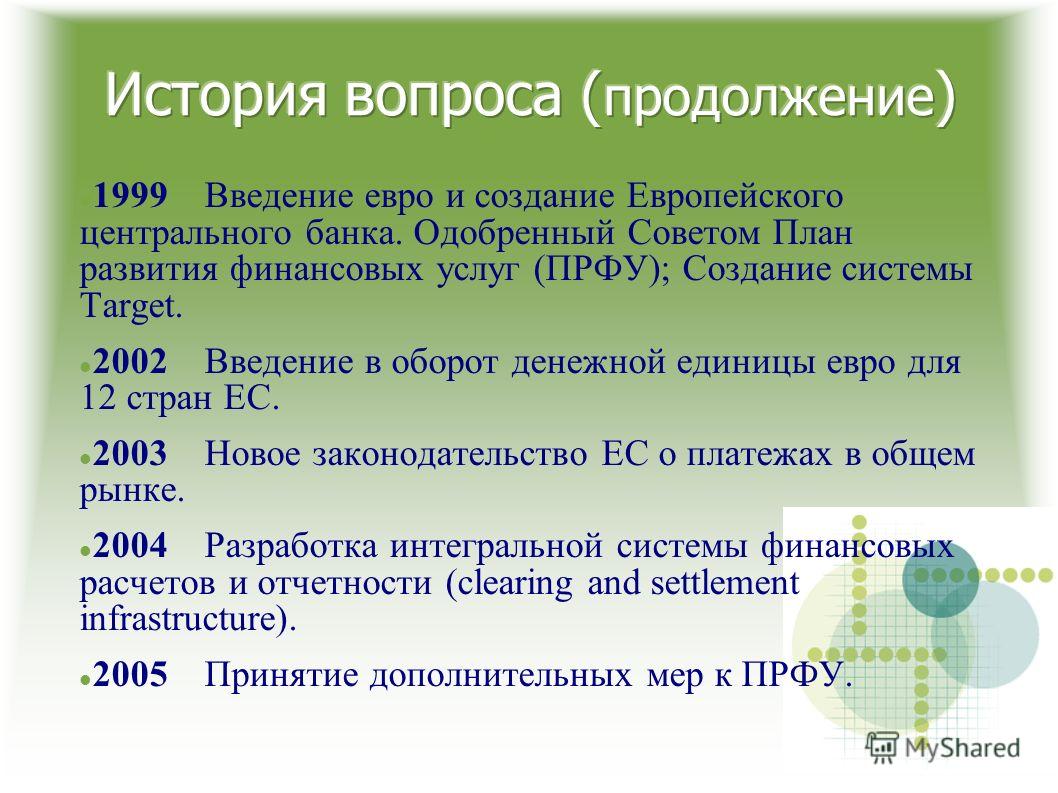 История вопроса (продолжение)

1999 Введение евро и создание Европейского центрального банка. Одобренный Советом План развития финансовых услуг (ПРФУ); Создание системы Target.

2002 Введение в оборот денежной единицы евро для 12 стран ЕС.

2003 Новое законодательство ЕС о платежах в общем рынке.

2004 Разработка интегральной системы финансовых расчетов и отчетности (clearing and settlement infrastructure).

2005 Принятие дополнительных мер к ПРФУ.

MyShared